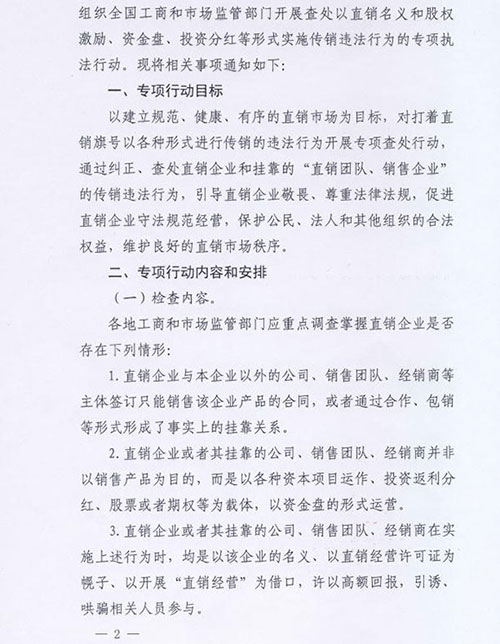 组织全国工商和市场监管部门开展查处以直销名义和股权激励、资金盘、投资分红等形式实施传销违法行为的专项执法行动。现将相关事项通知如下：

一、专项行动目标

以建立规范、健康、有序的直销市场为目标，对打着直销旗号以各种形式进行传销的违法行为开展专项查处行动，通过纠正、查处直销企业和挂靠的“直销团队、销售企业”的传销违法行为，引导直销企业敬畏、尊重法律法规，促进直销企业守法规范经营，保护公民、法人和其他组织的合法权益，维护良好的直销市场秩序。

二、专项行动内容和安排

（一）检查内容。

各地工商和市场监管部门应重点调查掌握直销企业是否存在下列情形：

1. 直销企业与本企业以外的公司、销售团队、经销商等主体签订只能销售该企业产品的合同，或者通过合作、包销等形式形成了事实上的挂靠关系。

2. 直销企业或者其挂靠的公司、销售团队、经销商并非以销售产品为目的，而是以各种资本项目运作、投资返利分红、股票或者期权等为载体，以资金盘的形式运营。

3. 直销企业或者其挂靠的公司、销售团队、经销商在实施上述行为时，均是以该企业的名义、以直销经营许可证为幌子、以开展“直销经营”为借口，许以高额回报，引诱、哄骗相关人员参与。

— 2 —